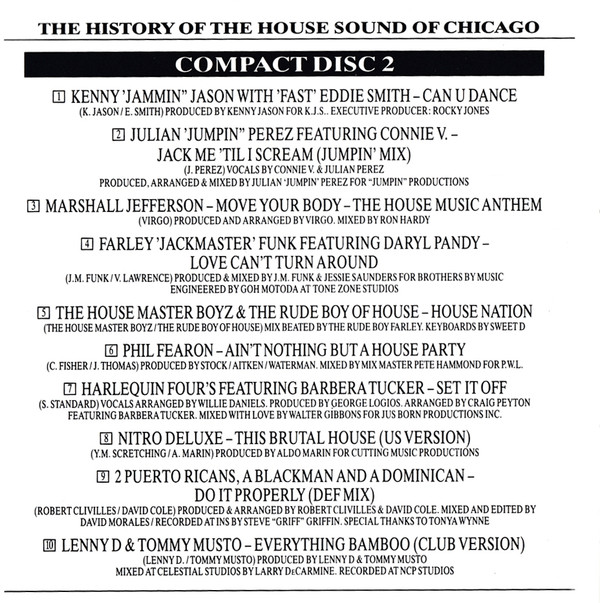 THE HISTORY OF THE HOUSE SOUND OF CHICAGO

COMPACT DISC 2

1 KENNY 'JAMMIN" JASON WITH 'FAST' EDDIE SMITH – CAN U DANCE
(K. JASON / E. SMITH) PRODUCED BY KENNY JASON FOR K.J.S.. EXECUTIVE PRODUCER: ROCKY JONES

2 JULIAN 'JUMPIN" PEREZ FEATURING CONNIE V. – JACK ME 'TIL I SCREAM (JUMPIN' MIX)
(J. PEREZ) VOCALS BY CONNIE V. & JULIAN PEREZ
PRODUCED, ARRANGED & MIXED BY JULIAN 'JUMPIN' PEREZ FOR "JUMPIN" PRODUCTIONS

3 MARSHALL JEFFERSON – MOVE YOUR BODY – THE HOUSE MUSIC ANTHEM
(VIRGO) PRODUCED AND ARRANGED BY VIRGO. MIXED BY RON HARDY

4 FARLEY 'JACKMASTER' FUNK FEATURING DARYL PANDY – LOVE CAN'T TURN AROUND
(J.M. FUNK / V. LAWRENCE) PRODUCED & MIXED BY J.M. FUNK & JESSIE SAUNDERS FOR BROTHERS BY MUSIC
ENGINEERED BY GOH MOTODA AT TONE ZONE STUDIOS

5 THE HOUSE MASTER BOYZ & THE RUDE BOY OF HOUSE – HOUSE NATION
(THE HOUSE MASTER BOYZ / THE RUDE BOY OF HOUSE) MIX BEATED BY THE RUDE BOY FARLEY. KEYBOARDS BY SWEET D

6 PHIL FEARON – AIN'T NOTHING BUT A HOUSE PARTY
(C. FISHER / J. THOMAS) PRODUCED BY STOCK / AITKEN / WATERMAN. MIXED BY MIX MASTER PETE HAMMOND FOR P.W.L.

7 HARLEQUIN FOUR'S FEATURING BARBERA TUCKER – SET IT OFF
(S. STANDARD) VOCALS ARRANGED BY WILLIE DANIELS. PRODUCED BY GEORGE LOGIOS. ARRANGED BY CRAIG PEYTON
FEATURING BARBERA TUCKER. MIXED WITH LOVE BY WALTER GIBBONS FOR JUS BORN PRODUCTIONS INC.

8 NITRO DELUXE – THIS BRUTAL HOUSE (US VERSION)
(Y.M. SCRETCHING / A. MARIN) PRODUCED BY ALDO MARIN FOR CUTTING MUSIC PRODUCTIONS

9 2 PUERTO RICANS, A BLACKMAN AND A DOMINICAN – DO IT PROPERLY (DEF MIX)
(ROBERT CLIVILLES / DAVID COLE) PRODUCED & ARRANGED BY ROBERT CLIVILLES & DAVID COLE. MIXED AND EDITED BY
DAVID MORALES / RECORDED AT INS BY STEVE "GRIFF" GRIFFIN. SPECIAL THANKS TO TONYA WYNNE

10 LENNY D & TOMMY MUSTO – EVERYTHING BAMBOO (CLUB VERSION)
(LENNY D. / TOMMY MUSTO) PRODUCED BY LENNY D & TOMMY MUSTO
MIXED AT CELESTIAL STUDIOS BY LARRY DeCARMINE. RECORDED AT NCP STUDIOS